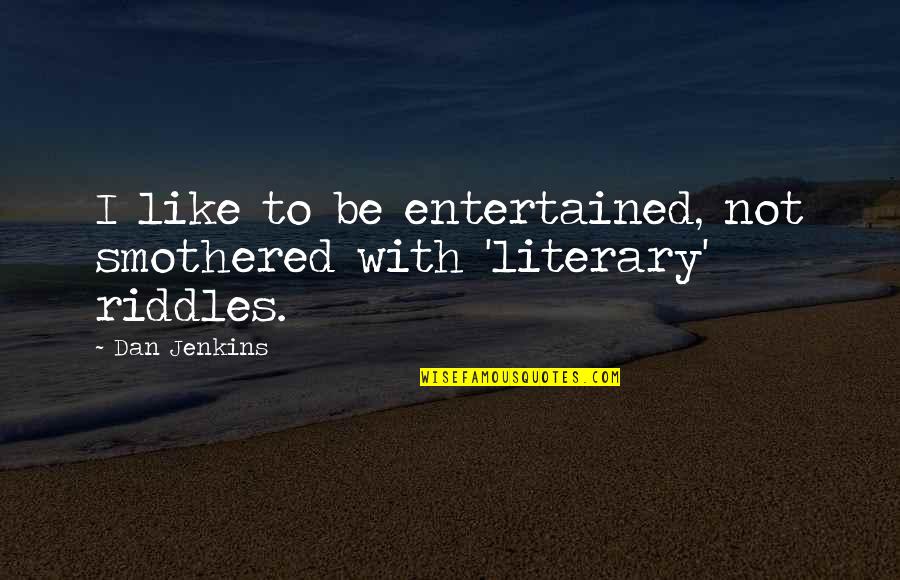 I like to be entertained, not smothered with 'literary' riddles.

- Dan Jenkins

WISEFAMOUSQUOTES.COM